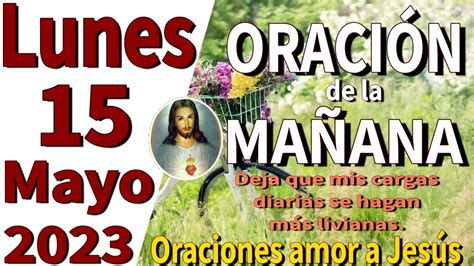 Lunes
15
Mayo
2023

ORACIÓN
de la
MAÑANA

Deja que mis cargas diarias se hagan más livianas.

Oraciones amor a Jesús